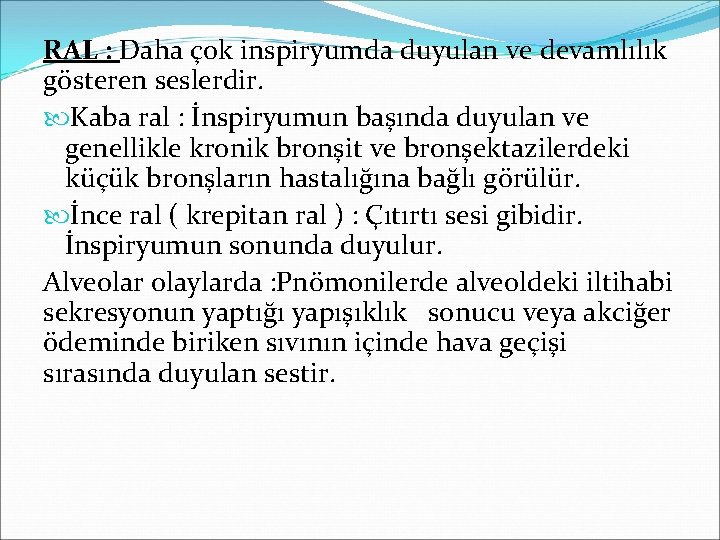 RAL : Daha çok inspiryumda duyulan ve devamlılık gösteren seslerdir.

Kaba ral : İnspiryumun başında duyulan ve genellikle kronik bronşit ve bronşektazilerdeki küçük bronşların hastalığına bağlı görülür.

İnce ral ( krepitan ral ) : Çıtırtı sesi gibidir. İnspiryumun sonunda duyulur.

Alveolar olaylarda :Pnömonilerde alveoldeki iltihabi sekresyonun yaptığı yapışıklık sonucu veya akciğer ödeminde biriken sıvının içinde hava geçişi sırasında duyulan sestir.